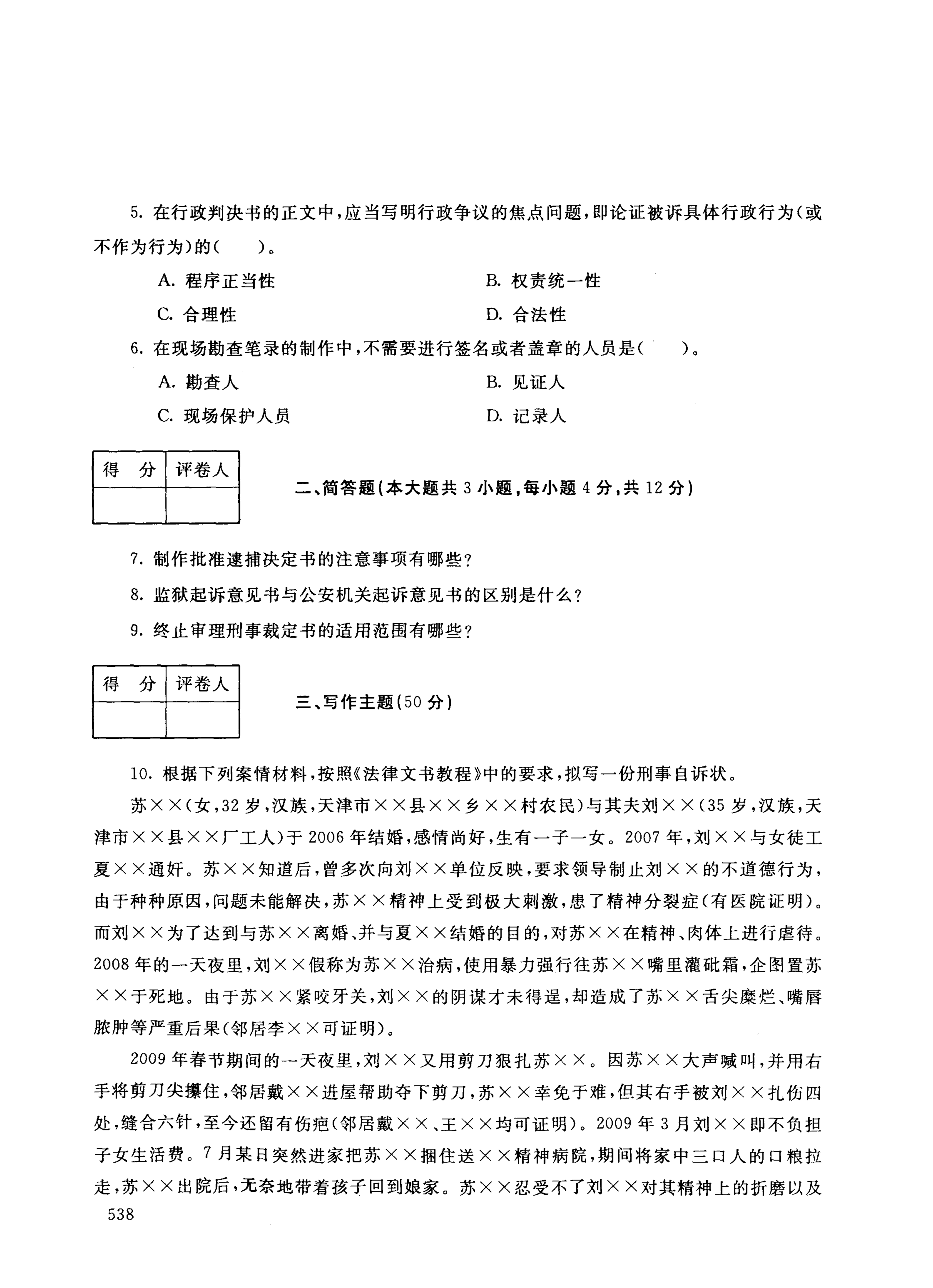 5. 在行政判决书的正文中，应当写明行政争议的焦点问题，即论证被诉具体行政行为(或不作为行为)的(　　)。

A. 程序正当性　　B. 权责统一性

C. 合理性　　D. 合法性

6. 在现场勘查笔录的制作中，不需要进行签名或者盖章的人员是(　　)。

A. 勘查人　　B. 见证人

C. 现场保护人员　　D. 记录人

| 得　分 | 评卷人 |
|---|---|
| | |

二、简答题(本大题共 3 小题，每小题 4 分，共 12 分)

7. 制作批准逮捕决定书的注意事项有哪些？

8. 监狱起诉意见书与公安机关起诉意见书的区别是什么？

9. 终止审理刑事裁定书的适用范围有哪些？

| 得　分 | 评卷人 |
|---|---|
| | |

三、写作主题(50 分)

10. 根据下列案情材料，按照《法律文书教程》中的要求，拟写一份刑事自诉状。

苏××(女，32 岁，汉族，天津市××县××乡××村农民)与其夫刘××(35 岁，汉族，天津市××县××厂工人)于 2006 年结婚，感情尚好，生有一子一女。2007 年，刘××与女徒工夏××通奸。苏××知道后，曾多次向刘××单位反映，要求领导制止刘××的不道德行为，由于种种原因，问题未能解决，苏××精神上受到极大刺激，患了精神分裂症(有医院证明)。而刘××为了达到与苏××离婚、并与夏××结婚的目的，对苏××在精神、肉体上进行虐待。2008 年的一天夜里，刘××假称为苏××治病，使用暴力强行往苏××嘴里灌砒霜，企图置苏××于死地。由于苏××紧咬牙关，刘××的阴谋才未得逞，却造成了苏××舌尖糜烂、嘴唇脓肿等严重后果(邻居李××可证明)。

2009 年春节期间的一天夜里，刘××又用剪刀狠扎苏××。因苏××大声喊叫，并用右手将剪刀尖攥住，邻居戴××进屋帮助夺下剪刀，苏××幸免于难，但其右手被刘××扎伤四处，缝合六针，至今还留有伤疤(邻居戴××、王××均可证明)。2009 年 3 月刘××即不负担子女生活费。7 月某日突然进家把苏××捆住送××精神病院，期间将家中三口人的口粮拉走，苏××出院后，无奈地带着孩子回到娘家。苏××忍受不了刘××对其精神上的折磨以及

538